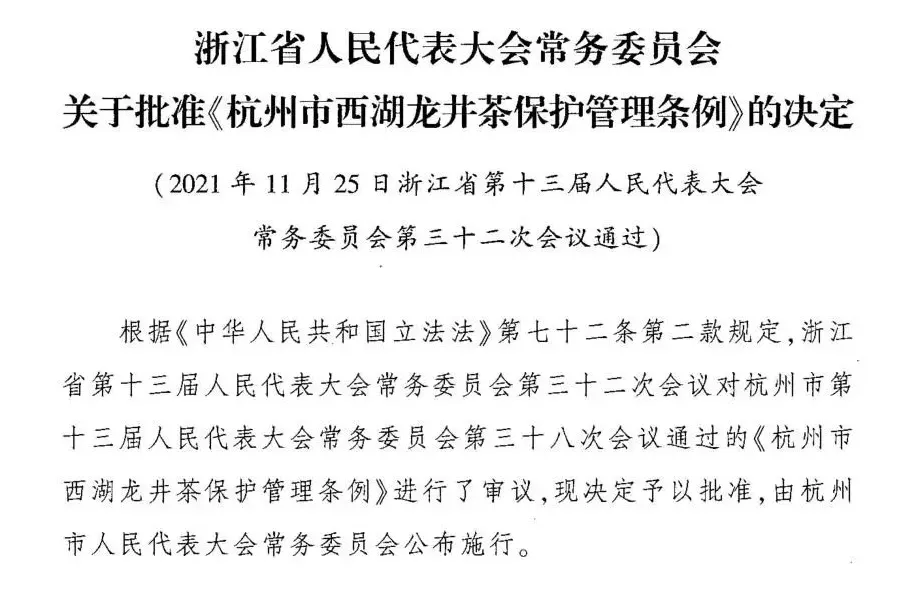 浙江省人民代表大会常务委员会
关于批准《杭州市西湖龙井茶保护管理条例》的决定

（2021 年 11 月 25 日浙江省第十三届人民代表大会常务委员会第三十二次会议通过）

根据《中华人民共和国立法法》第七十二条第二款规定，浙江省第十三届人民代表大会常务委员会第三十二次会议对杭州市第十三届人民代表大会常务委员会第三十八次会议通过的《杭州市西湖龙井茶保护管理条例》进行了审议，现决定予以批准，由杭州市人民代表大会常务委员会公布施行。